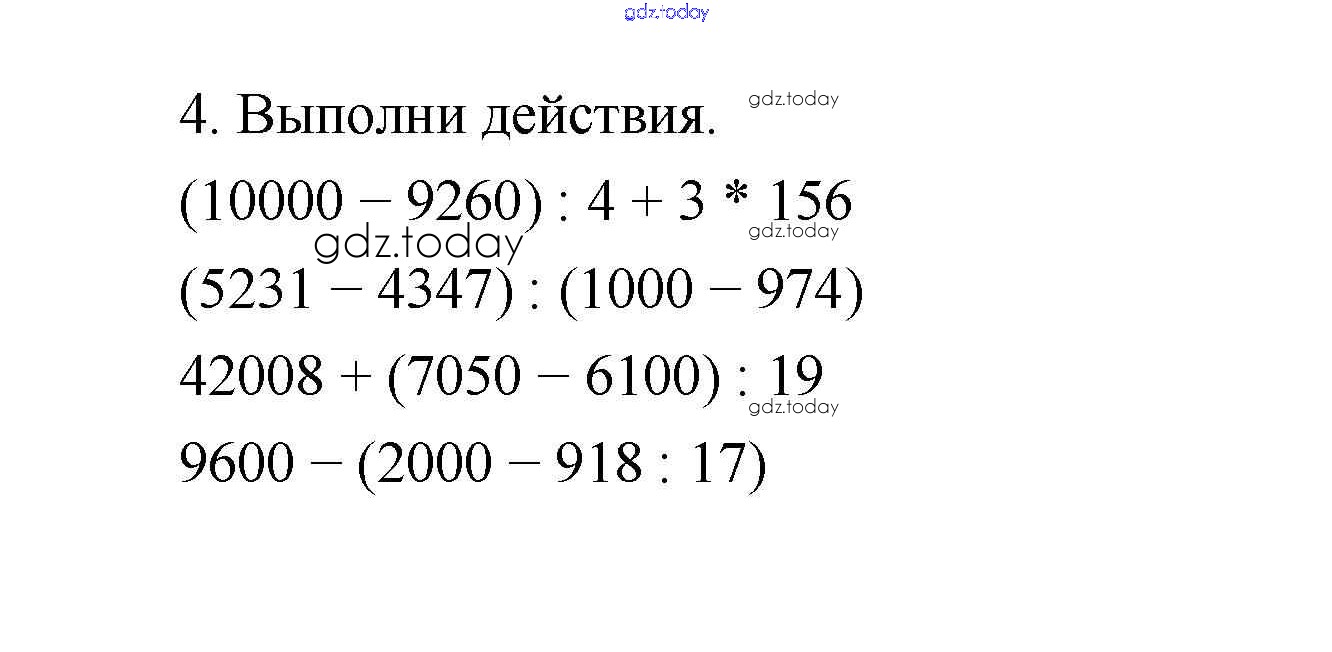 4. Выполни действия.

$(10000 - 9260) : 4 + 3 * 156$

$(5231 - 4347) : (1000 - 974)$

$42008 + (7050 - 6100) : 19$

$9600 - (2000 - 918 : 17)$

gdz.today